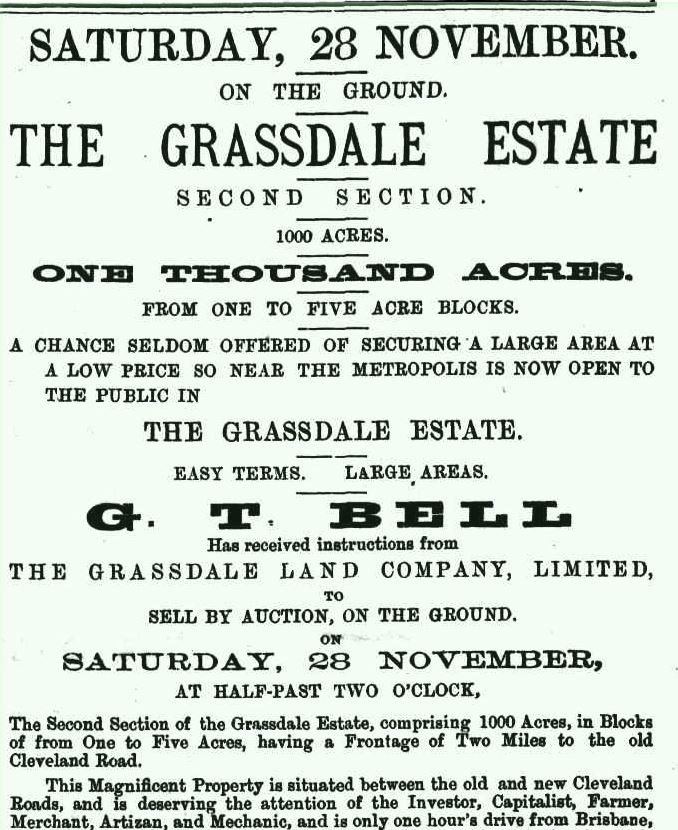 SATURDAY, 28 NOVEMBER.

ON THE GROUND.

THE GRASSDALE ESTATE

SECOND SECTION.

1000 ACRES.

ONE THOUSAND ACRES.

FROM ONE TO FIVE ACRE BLOCKS.

A CHANCE SELDOM OFFERED OF SECURING A LARGE AREA AT A LOW PRICE SO NEAR THE METROPOLIS IS NOW OPEN TO THE PUBLIC IN

THE GRASSDALE ESTATE.

EASY TERMS. LARGE AREAS.

G. T. BELL

Has received instructions from

THE GRASSDALE LAND COMPANY, LIMITED,

TO

SELL BY AUCTION, ON THE GROUND.

ON

SATURDAY, 28 NOVEMBER,

AT HALF-PAST TWO O'CLOCK,

The Second Section of the Grassdale Estate, comprising 1000 Acres, in Blocks of from One to Five Acres, having a Frontage of Two Miles to the old Cleveland Road.

This Magnificent Property is situated between the old and new Cleveland Roads, and is deserving the attention of the Investor, Capitalist, Farmer, Merchant, Artizan, and Mechanic, and is only one hour's drive from Brisbane,